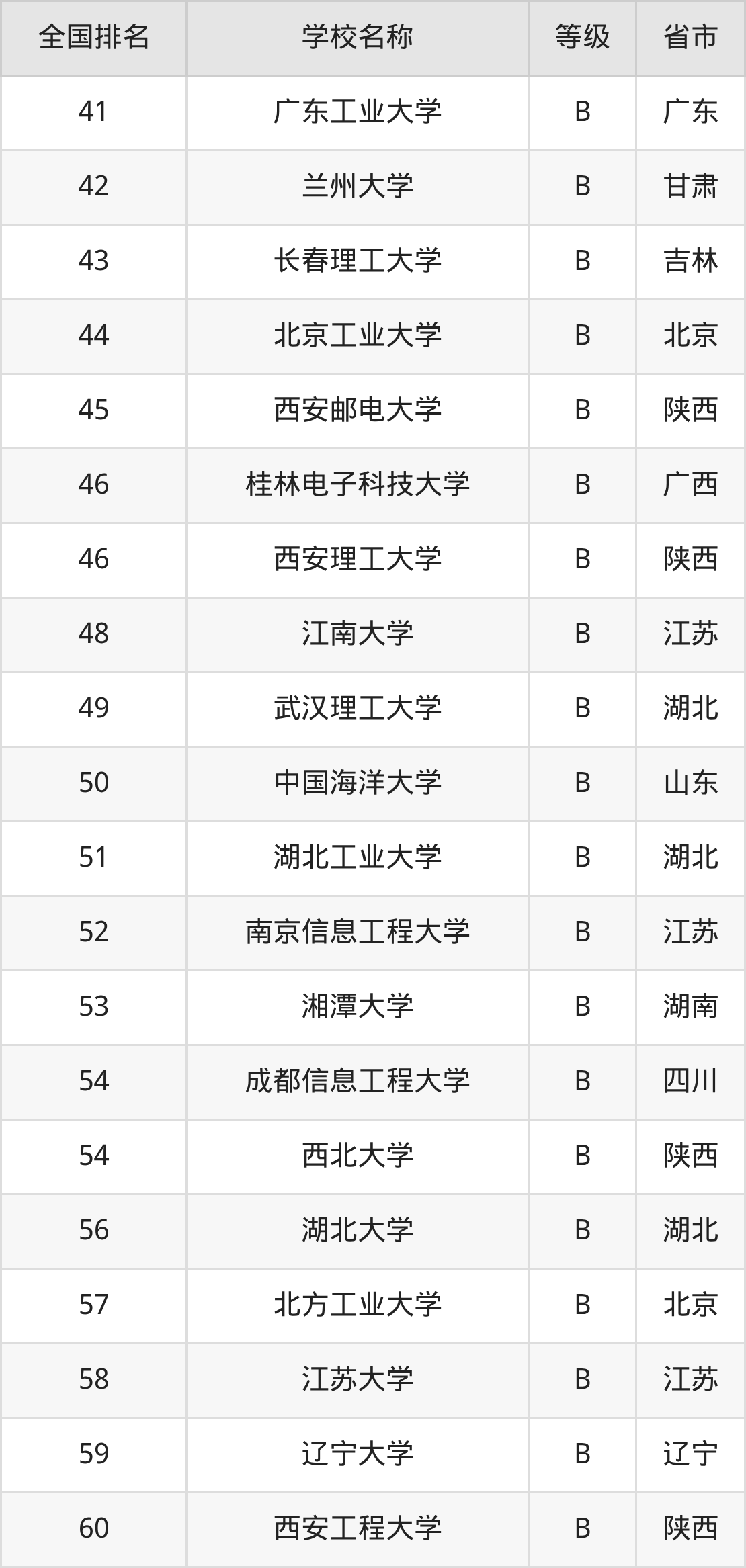 | 全国排名 | 学校名称 | 等级 | 省市 |
|---|---|---|---|
| 41 | 广东工业大学 | B | 广东 |
| 42 | 兰州大学 | B | 甘肃 |
| 43 | 长春理工大学 | B | 吉林 |
| 44 | 北京工业大学 | B | 北京 |
| 45 | 西安邮电大学 | B | 陕西 |
| 46 | 桂林电子科技大学 | B | 广西 |
| 46 | 西安理工大学 | B | 陕西 |
| 48 | 江南大学 | B | 江苏 |
| 49 | 武汉理工大学 | B | 湖北 |
| 50 | 中国海洋大学 | B | 山东 |
| 51 | 湖北工业大学 | B | 湖北 |
| 52 | 南京信息工程大学 | B | 江苏 |
| 53 | 湘潭大学 | B | 湖南 |
| 54 | 成都信息工程大学 | B | 四川 |
| 54 | 西北大学 | B | 陕西 |
| 56 | 湖北大学 | B | 湖北 |
| 57 | 北方工业大学 | B | 北京 |
| 58 | 江苏大学 | B | 江苏 |
| 59 | 辽宁大学 | B | 辽宁 |
| 60 | 西安工程大学 | B | 陕西 |